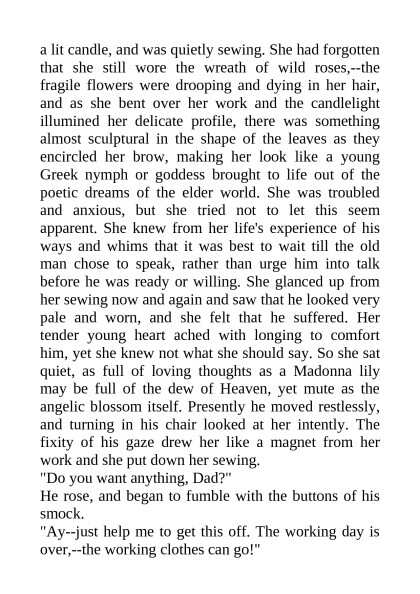 a lit candle, and was quietly sewing. She had forgotten that she still wore the wreath of wild roses,--the fragile flowers were drooping and dying in her hair, and as she bent over her work and the candlelight illumined her delicate profile, there was something almost sculptural in the shape of the leaves as they encircled her brow, making her look like a young Greek nymph or goddess brought to life out of the poetic dreams of the elder world. She was troubled and anxious, but she tried not to let this seem apparent. She knew from her life's experience of his ways and whims that it was best to wait till the old man chose to speak, rather than urge him into talk before he was ready or willing. She glanced up from her sewing now and again and saw that he looked very pale and worn, and she felt that he suffered. Her tender young heart ached with longing to comfort him, yet she knew not what she should say. So she sat quiet, as full of loving thoughts as a Madonna lily may be full of the dew of Heaven, yet mute as the angelic blossom itself. Presently he moved restlessly, and turning in his chair looked at her intently. The fixity of his gaze drew her like a magnet from her work and she put down her sewing.
"Do you want anything, Dad?"
He rose, and began to fumble with the buttons of his smock.
"Ay--just help me to get this off. The working day is over,--the working clothes can go!"